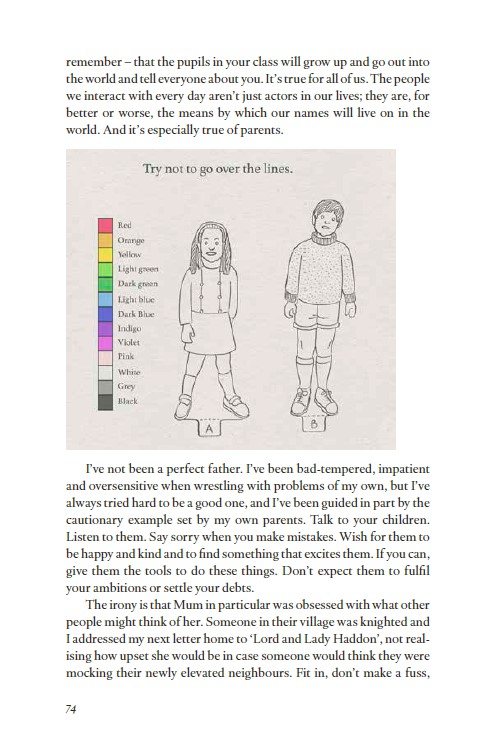 remember – that the pupils in your class will grow up and go out into the world and tell everyone about you. It's true for all of us. The people we interact with every day aren't just actors in our lives; they are, for better or worse, the means by which our names will live on in the world. And it's especially true of parents.

Try not to go over the lines.

Red
Orange
Yellow
Light green
Dark green
Light blue
Dark Blue
Indigo
Violet
Pink
White
Grey
Black

A

B

I've not been a perfect father. I've been bad-tempered, impatient and oversensitive when wrestling with problems of my own, but I've always tried hard to be a good one, and I've been guided in part by the cautionary example set by my own parents. Talk to your children. Listen to them. Say sorry when you make mistakes. Wish for them to be happy and kind and to find something that excites them. If you can, give them the tools to do these things. Don't expect them to fulfil your ambitions or settle your debts.

The irony is that Mum in particular was obsessed with what other people might think of her. Someone in their village was knighted and I addressed my next letter home to 'Lord and Lady Haddon', not realising how upset she would be in case someone would think they were mocking their newly elevated neighbours. Fit in, don't make a fuss,

74